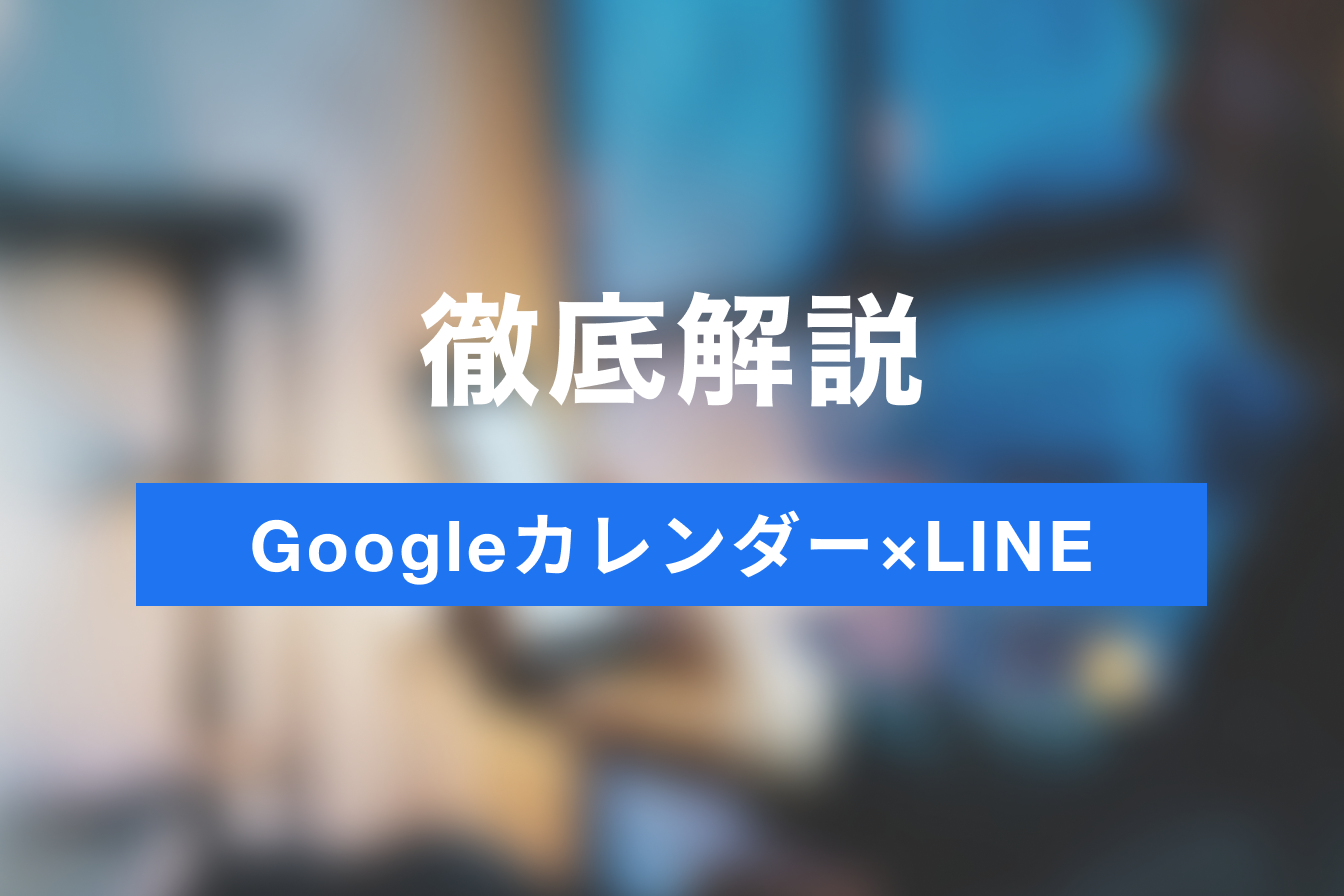 徹底解説

Googleカレンダー×LINE